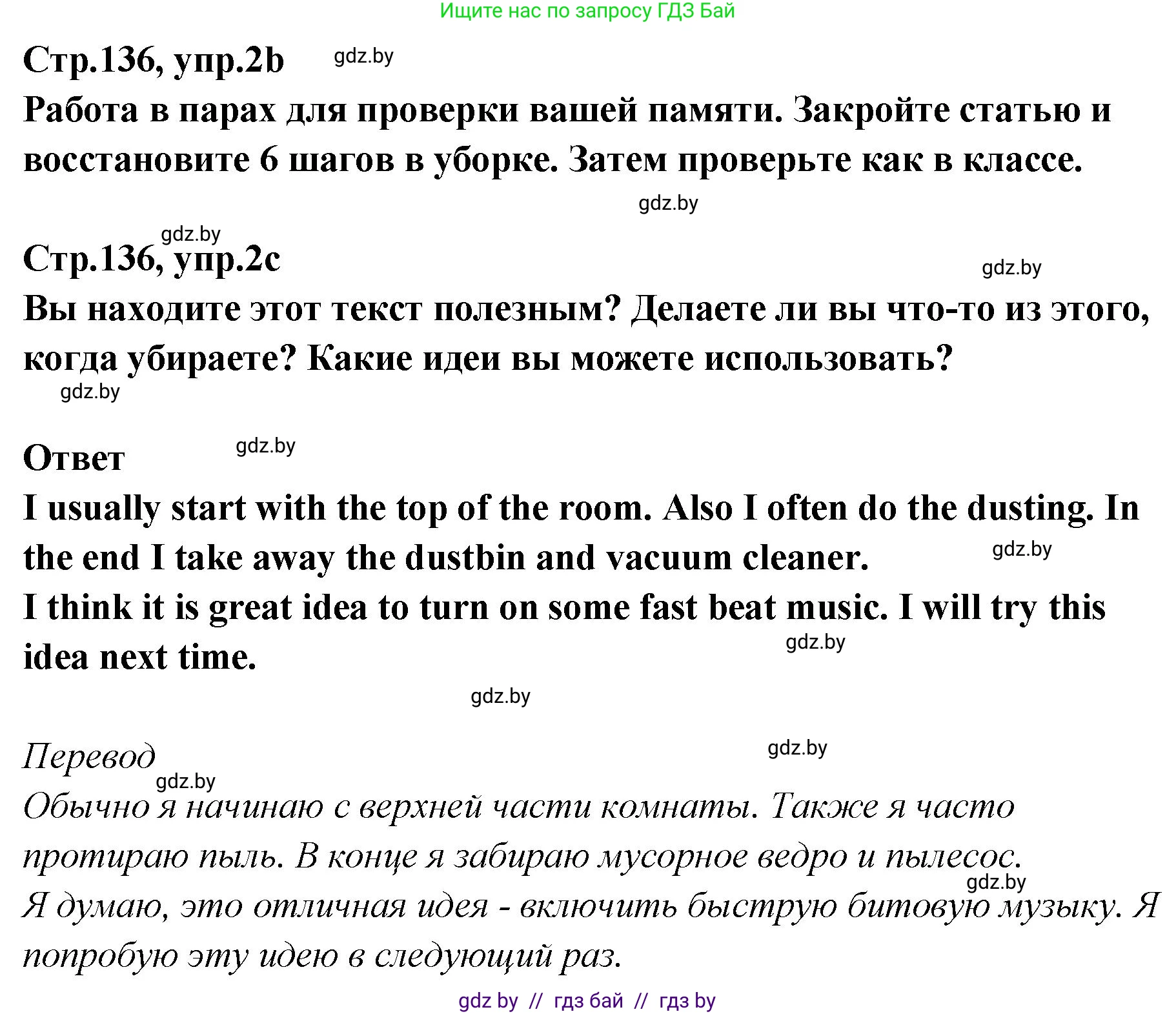 Ищите нас по запросу ГДЗ Бай

Стр.136, упр.2b gdz.by

Работа в парах для проверки вашей памяти. Закройте статью и восстановите 6 шагов в уборке. Затем проверьте как в классе.

gdz.by

gdz.by

Стр.136, упр.2c

gdz.by

Вы находите этот текст полезным? Делаете ли вы что-то из этого, когда убираете? Какие идеи вы можете использовать?

gdz.by

Ответ gdz.by

I usually start with the top of the room. Also I often do the dusting. In the end I take away the dustbin and vacuum cleaner. gdz.by

I think it is great idea to turn on some fast beat music. I will try this idea next time. gdz.by

gdz.by

Перевод gdz.by

gdz.by

Обычно я начинаю с верхней части комнаты. Также я часто протираю пыль. В конце я забираю мусорное ведро и пылесос. gdz.by

Я думаю, это отличная идея - включить быструю битовую музыку. Я попробую эту идею в следующий раз.

gdz by // гдз бай // гдз by